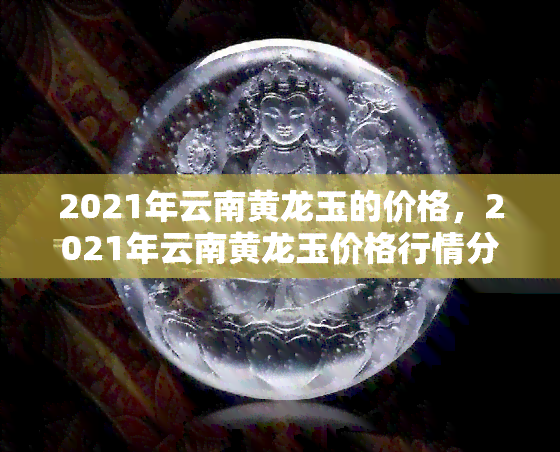 2021年云南黄龙玉的价格，2021年云南黄龙玉价格行情分